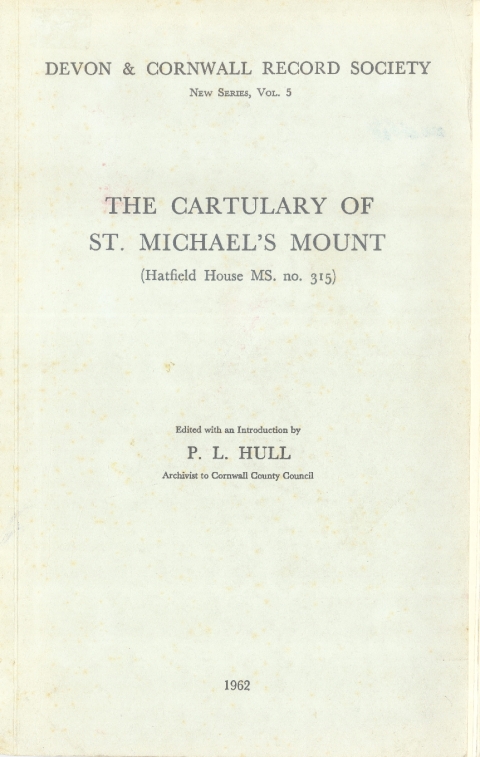 DEVON & CORNWALL RECORD SOCIETY

New Series, Vol. 5

THE CARTULARY OF ST. MICHAEL'S MOUNT

(Hatfield House MS. no. 315)

Edited with an Introduction by

P. L. HULL

Archivist to Cornwall County Council

1962